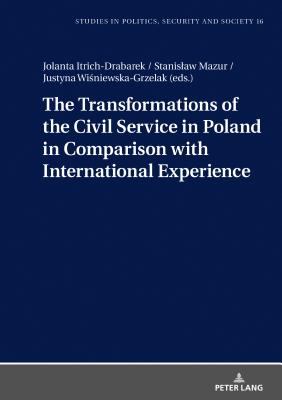 STUDIES IN POLITICS, SECURITY AND SOCIETY 16

Jolanta Itrich-Drabarek / Stanisław Mazur / Justyna Wiśniewska-Grzelak (eds.)

The Transformations of the Civil Service in Poland in Comparison with International Experience

PETER LANG